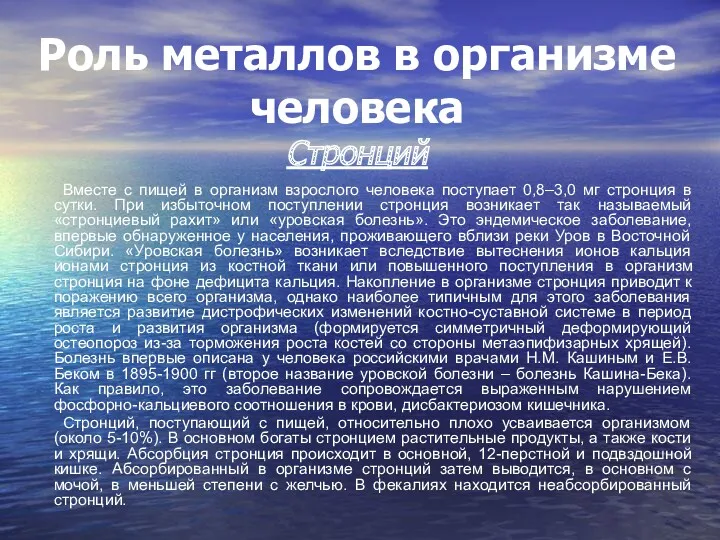 Роль металлов в организме человека

Стронций

Вместе с пищей в организм взрослого человека поступает 0,8–3,0 мг стронция в сутки. При избыточном поступлении стронция возникает так называемый «стронциевый рахит» или «уровская болезнь». Это эндемическое заболевание, впервые обнаруженное у населения, проживающего вблизи реки Уров в Восточной Сибири. «Уровская болезнь» возникает вследствие вытеснения ионов кальция ионами стронция из костной ткани или повышенного поступления в организм стронция на фоне дефицита кальция. Накопление в организме стронция приводит к поражению всего организма, однако наиболее типичным для этого заболевания является развитие дистрофических изменений костно-суставной системе в период роста и развития организма (формируется симметричный деформирующий остеопороз из-за торможения роста костей со стороны метаэпифизарных хрящей). Болезнь впервые описана у человека российскими врачами Н.М. Кашиным и Е.В. Беком в 1895-1900 гг (второе название уровской болезни – болезнь Кашина-Бека). Как правило, это заболевание сопровождается выраженным нарушением фосфорно-кальциевого соотношения в крови, дисбактериозом кишечника.

Стронций, поступающий с пищей, относительно плохо усваивается организмом (около 5-10%). В основном богаты стронцием растительные продукты, а также кости и хрящи. Абсорбция стронция происходит в основной, 12-перстной и подвздошной кишке. Абсорбированный в организме стронций затем выводится, в основном с мочой, в меньшей степени с желчью. В фекалиях находится неабсорбированный стронций.